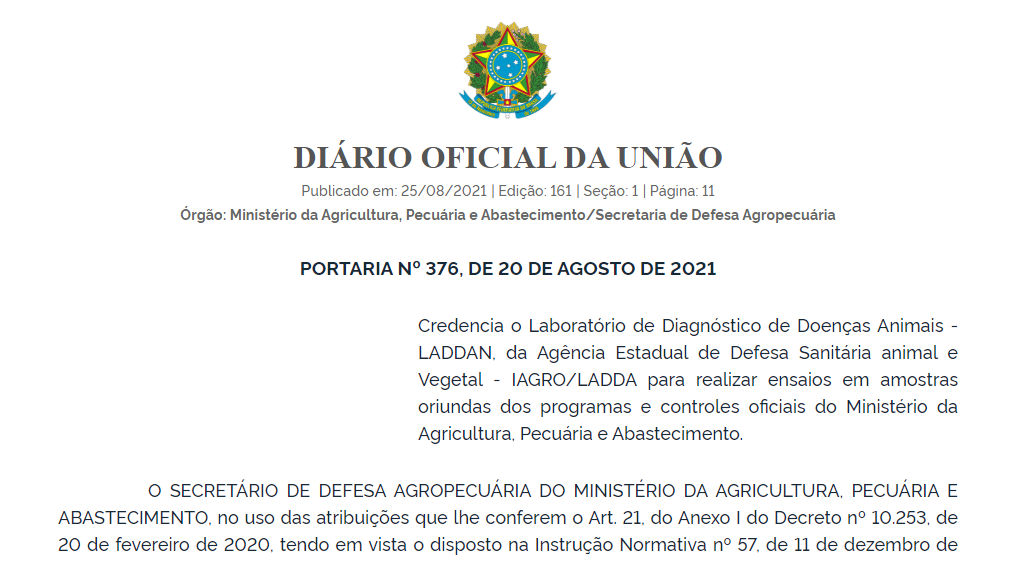 DIÁRIO OFICIAL DA UNIÃO

Publicado em: 25/08/2021 | Edição: 161 | Seção: 1 | Página: 11

Órgão: Ministério da Agricultura, Pecuária e Abastecimento/Secretaria de Defesa Agropecuária

PORTARIA Nº 376, DE 20 DE AGOSTO DE 2021

Credencia o Laboratório de Diagnóstico de Doenças Animais - LADDAN, da Agência Estadual de Defesa Sanitária animal e Vegetal - IAGRO/LADDA para realizar ensaios em amostras oriundas dos programas e controles oficiais do Ministério da Agricultura, Pecuária e Abastecimento.

O SECRETÁRIO DE DEFESA AGROPECUÁRIA DO MINISTÉRIO DA AGRICULTURA, PECUÁRIA E ABASTECIMENTO, no uso das atribuições que lhe conferem o Art. 21, do Anexo I do Decreto nº 10.253, de 20 de fevereiro de 2020, tendo em vista o disposto na Instrução Normativa nº 57, de 11 de dezembro de